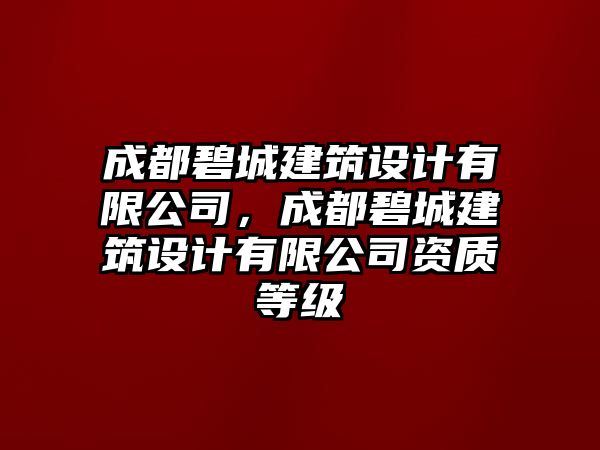 成都碧城建筑设计有限公司，成都碧城建筑设计有限公司资质等级